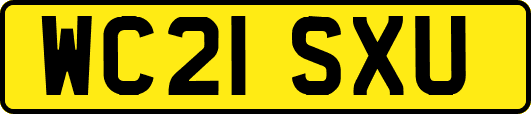 WC21 SXU